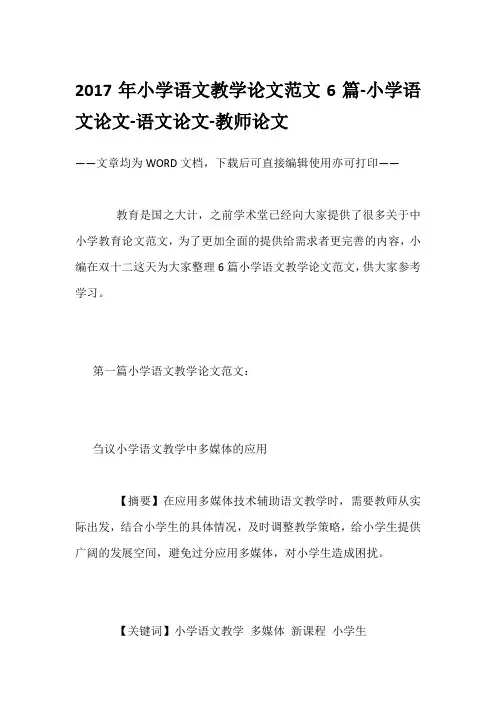 2017 年小学语文教学论文范文 6 篇-小学语文论文-语文论文-教师论文

——文章均为 WORD 文档，下载后可直接编辑使用亦可打印——

教育是国之大计，之前学术堂已经向大家提供了很多关于中小学教育论文范文，为了更加全面的提供给需求者更完善的内容，小编在双十二这天为大家整理 6 篇小学语文教学论文范文，供大家参考学习。

第一篇小学语文教学论文范文：

刍议小学语文教学中多媒体的应用

【摘要】在应用多媒体技术辅助语文教学时，需要教师从实际出发，结合小学生的具体情况，及时调整教学策略，给小学生提供广阔的发展空间，避免过分应用多媒体，对小学生造成困扰。

【关键词】小学语文教学 多媒体 新课程 小学生